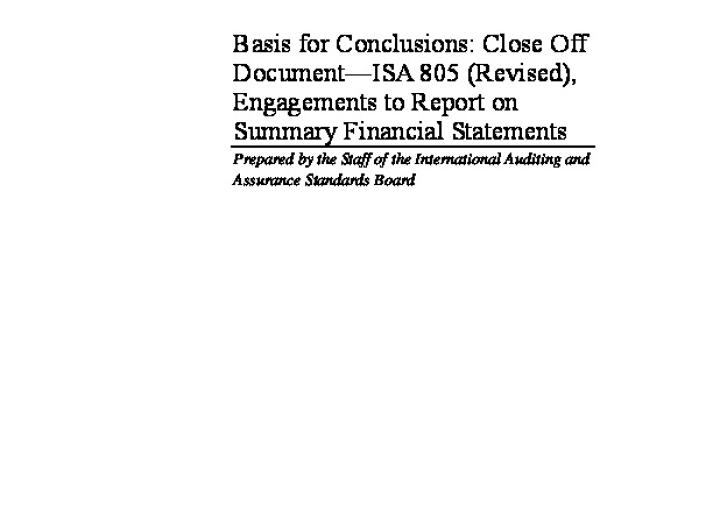 Basis for Conclusions: Close Off Document—ISA 805 (Revised), Engagements to Report on Summary Financial Statements

Prepared by the Staff of the International Auditing and Assurance Standards Board